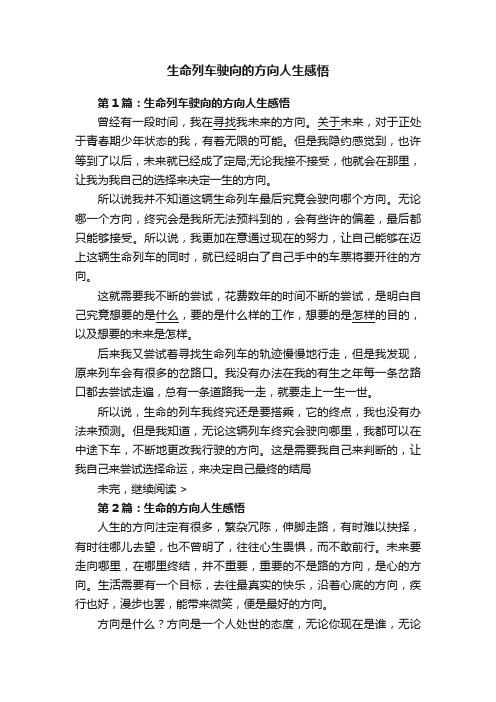 生命列车驶向的方向人生感悟

第1篇：生命列车驶向的方向人生感悟

曾经有一段时间，我在寻找我未来的方向。关于未来，对于正处于青春期少年状态的我，有着无限的可能。但是我隐约感觉到，也许等到了以后，未来就已经成了定局;无论我接不接受，他就会在那里，让我为我自己的选择来决定一生的方向。

所以说我并不知道这辆生命列车最后究竟会驶向哪个方向。无论哪一个方向，终究会是我所无法预料到的，会有些许的偏差，最后都只能够接受。所以说，我更加在意通过现在的努力，让自己能够在迈上这辆生命列车的同时，就已经明白了自己手中的车票将要开往的方向。

这就需要我不断的尝试，花费数年的时间不断的尝试，是明白自己究竟想要的是什么，要的是什么样的工作，想要的是怎样的目的，以及想要的未来是怎样。

后来我又尝试着寻找生命列车的轨迹慢慢地行走，但是我发现，原来列车会有很多的岔路口。我没有办法在我的有生之年每一条岔路口都去尝试走遍，总有一条道路我一走，就要走上一生一世。

所以说，生命的列车我终究还是要搭乘，它的终点，我也没有办法来预测。但是我知道，无论这辆列车终究会驶向哪里，我都可以在中途下车，不断地更改我行驶的方向。这是需要我自己来判断的，让我自己来尝试选择命运，来决定自己最终的结局

未完，继续阅读 >

第2篇：生命的方向人生感悟

人生的方向注定有很多，繁杂冗陈，伸脚走路，有时难以抉择，有时往哪儿去望，也不曾明了，往往心生畏惧，而不敢前行。未来要走向哪里，在哪里终结，并不重要，重要的不是路的方向，是心的方向。生活需要有一个目标，去往最真实的快乐，沿着心底的方向，疾行也好，漫步也罢，能带来微笑，便是最好的方向。

方向是什么？方向是一个人处世的态度，无论你现在是谁，无论